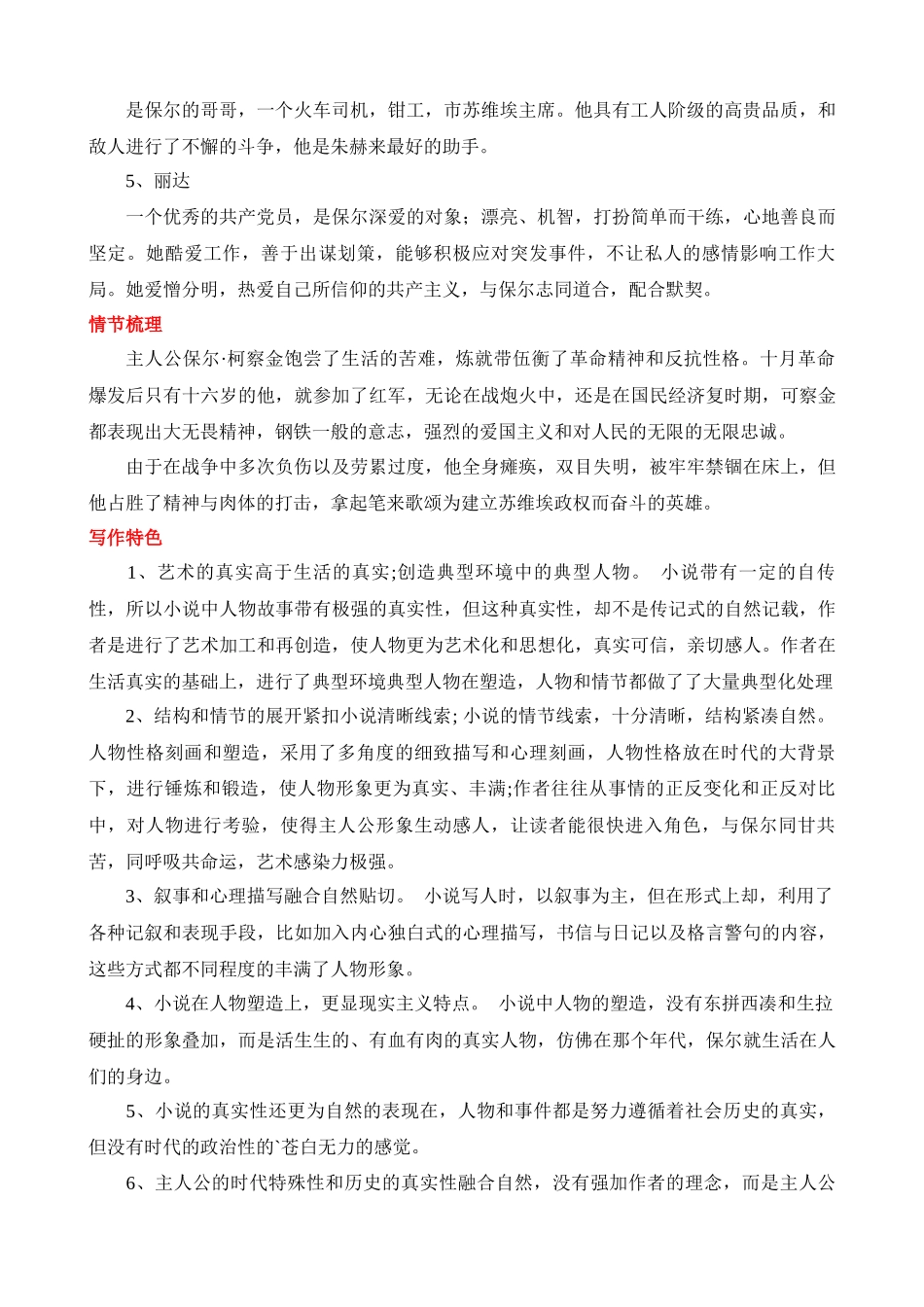 是保尔的哥哥，一个火车司机，钳工，市苏维埃主席。他具有工人阶级的高贵品质，和敌人进行了不懈的斗争，他是朱赫来最好的助手。

5、丽达

一个优秀的共产党员，是保尔深爱的对象；漂亮、机智，打扮简单而干练，心地善良而坚定。她酷爱工作，善于出谋划策，能够积极应对突发事件，不让私人的感情影响工作大局。她爱憎分明，热爱自己所信仰的共产主义，与保尔志同道合，配合默契。

情节梳理

主人公保尔·柯察金饱尝了生活的苦难，炼就带伍衡了革命精神和反抗性格。十月革命爆发后只有十六岁的他，就参加了红军，无论在战炮火中，还是在国民经济复时期，可察金都表现出大无畏精神，钢铁一般的意志，强烈的爱国主义和对人民的无限的无限忠诚。

由于在战争中多次负伤以及劳累过度，他全身瘫痪，双目失明，被牢牢禁锢在床上，但他占胜了精神与肉体的打击，拿起笔来歌颂为建立苏维埃政权而奋斗的英雄。

写作特色

1、艺术的真实高于生活的真实;创造典型环境中的典型人物。 小说带有一定的自传性，所以小说中人物故事带有极强的真实性，但这种真实性，却不是传记式的自然记载，作者是进行了艺术加工和再创造，使人物更为艺术化和思想化，真实可信，亲切感人。作者在生活真实的基础上，进行了典型环境典型人物在塑造，人物和情节都做了了大量典型化处理

2、结构和情节的展开紧扣小说清晰线索; 小说的情节线索，十分清晰，结构紧凑自然。人物性格刻画和塑造，采用了多角度的细致描写和心理刻画，人物性格放在时代的大背景下，进行锤炼和锻造，使人物形象更为真实、丰满;作者往往从事情的正反变化和正反对比中，对人物进行考验，使得主人公形象生动感人，让读者能很快进入角色，与保尔同甘共苦，同呼吸共命运，艺术感染力极强。

3、叙事和心理描写融合自然贴切。 小说写人时，以叙事为主，但在形式上却，利用了各种记叙和表现手段，比如加入内心独白式的心理描写，书信与日记以及格言警句的内容，这些方式都不同程度的丰满了人物形象。

4、小说在人物塑造上，更显现实主义特点。 小说中人物的塑造，没有东拼西凑和生拉硬扯的形象叠加，而是活生生的、有血有肉的真实人物，仿佛在那个年代，保尔就生活在人们的身边。

5、小说的真实性还更为自然的表现在，人物和事件都是努力遵循着社会历史的真实，但没有时代的政治性的`苍白无力的感觉。

6、主人公的时代特殊性和历史的真实性融合自然，没有强加作者的理念，而是主人公